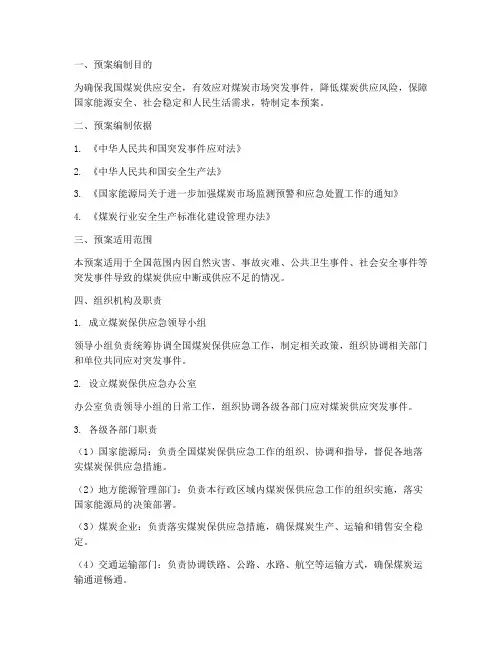 一、预案编制目的

为确保我国煤炭供应安全，有效应对煤炭市场突发事件，降低煤炭供应风险，保障国家能源安全、社会稳定和人民生活需求，特制定本预案。

二、预案编制依据

1. 《中华人民共和国突发事件应对法》

2. 《中华人民共和国安全生产法》

3. 《国家能源局关于进一步加强煤炭市场监测预警和应急处置工作的通知》

4. 《煤炭行业安全生产标准化建设管理办法》

三、预案适用范围

本预案适用于全国范围内因自然灾害、事故灾难、公共卫生事件、社会安全事件等突发事件导致的煤炭供应中断或供应不足的情况。

四、组织机构及职责

1. 成立煤炭保供应急领导小组

领导小组负责统筹协调全国煤炭保供应急工作，制定相关政策，组织协调相关部门和单位共同应对突发事件。

2. 设立煤炭保供应急办公室

办公室负责领导小组的日常工作，组织协调各级各部门应对煤炭供应突发事件。

3. 各级各部门职责

（1）国家能源局：负责全国煤炭保供应急工作的组织、协调和指导，督促各地落实煤炭保供应急措施。

（2）地方能源管理部门：负责本行政区域内煤炭保供应急工作的组织实施，落实国家能源局的决策部署。

（3）煤炭企业：负责落实煤炭保供应急措施，确保煤炭生产、运输和销售安全稳定。

（4）交通运输部门：负责协调铁路、公路、水路、航空等运输方式，确保煤炭运输通道畅通。